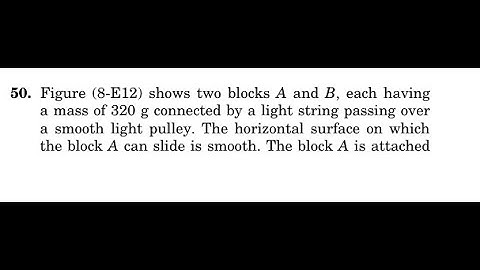 **50.** Figure (8-E12) shows two blocks $A$ and $B$, each having a mass of 320 g connected by a light string passing over a smooth light pulley. The horizontal surface on which the block $A$ can slide is smooth. The block $A$ is attached